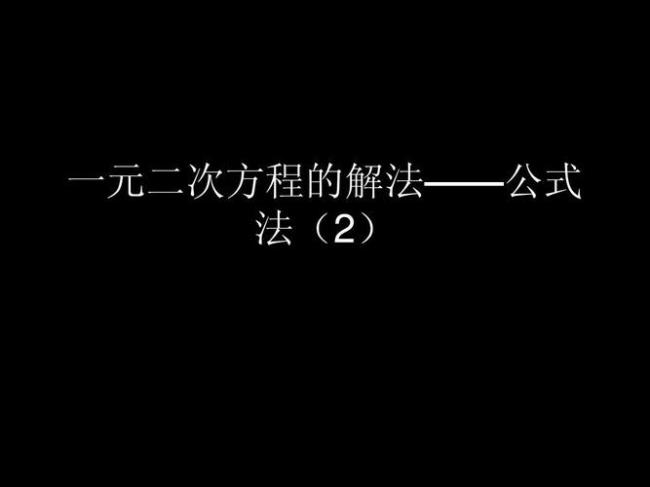 一元二次方程的解法——公式法（2）